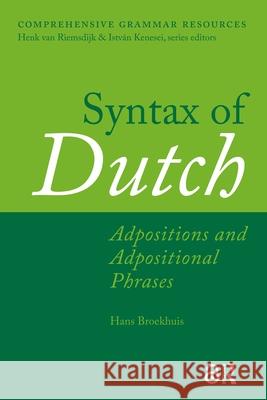 COMPREHENSIVE GRAMMAR RESOURCES
Henk van Riemsdijk & István Kenesei, series editors

Syntax of
Dutch

Adpositions and Adpositional Phrases

Hans Broekhuis

Kraina Książek